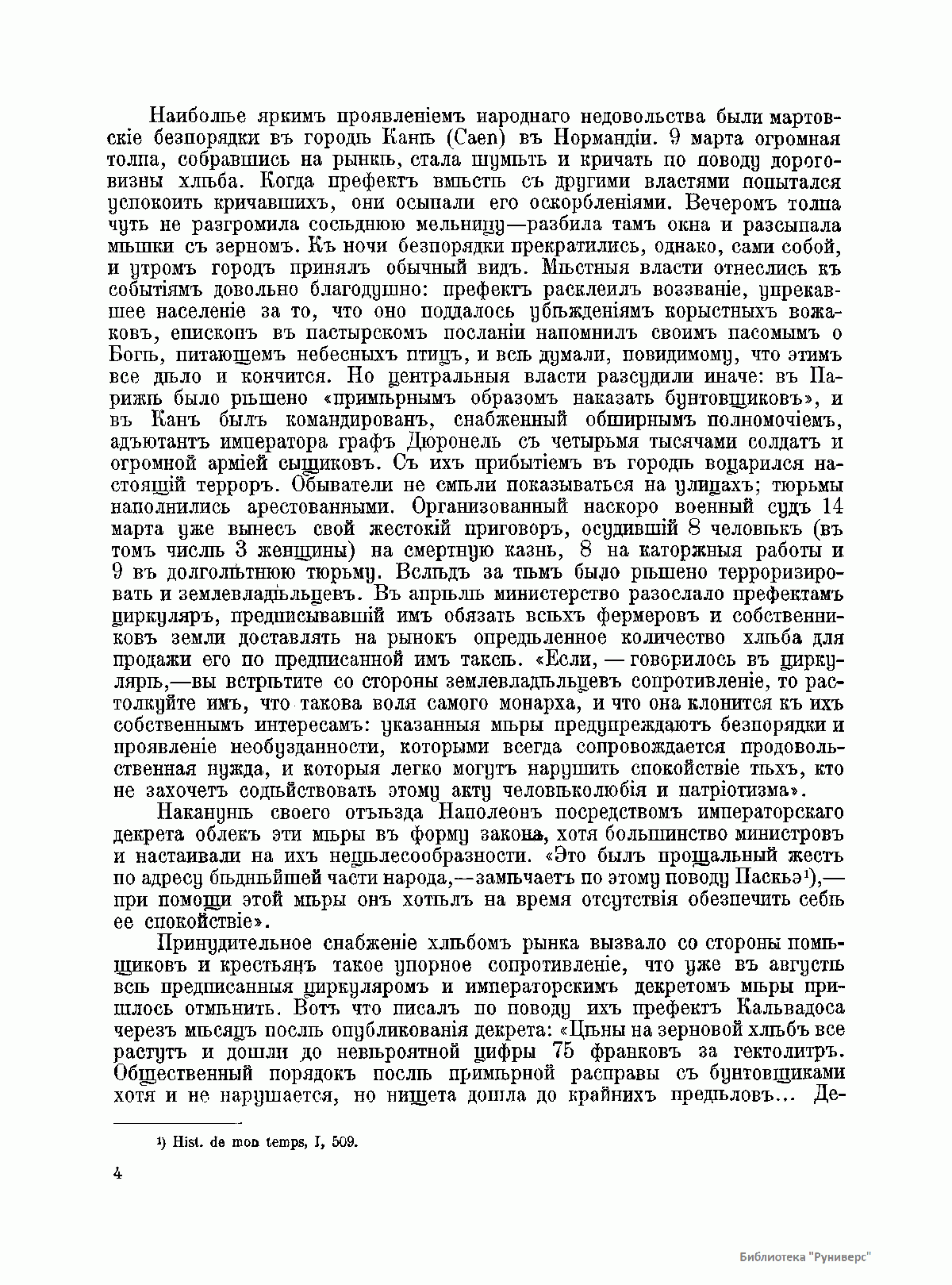 Наиболѣе яркимъ проявленіемъ народнаго недовольства были мартовскіе безпорядки въ городѣ Канѣ (Caen) въ Нормандіи. 9 марта огромная толпа, собравшись на рынкѣ, стала шумѣть и кричать по поводу дороговизны хлѣба. Когда префектъ вмѣстѣ съ другими властями попытался успокоить кричавшихъ, они осыпали его оскорбленіями. Вечеромъ толпа чуть не разгромила сосѣднюю мельницу—разбила тамъ окна и разсыпала мѣшки съ зерномъ. Къ ночи безпорядки прекратились, однако, сами собой, и утромъ городъ принялъ обычный видъ. Мѣстныя власти отнеслись къ событіямъ довольно благодушно: префектъ расклеилъ воззваніе, упрекавшее населеніе за то, что оно поддалось убѣжденіямъ корыстныхъ вожаковъ, епископъ въ пастырскомъ посланіи напомнилъ своимъ пасомымъ о Богѣ, питающемъ небесныхъ птицъ, и всѣ думали, повидимому, что этимъ все дѣло и кончится. Но центральныя власти разсудили иначе: въ Парижѣ было рѣшено «примѣрнымъ образомъ наказать бунтовщиковъ», и въ Канъ былъ командированъ, снабженный обширнымъ полномочіемъ, адъютантъ императора графъ Дюронель съ четырьмя тысячами солдатъ и огромной арміей сыщиковъ. Съ ихъ прибытіемъ въ городѣ воцарился настоящій терроръ. Обыватели не смѣли показываться на улицахъ; тюрьмы наполнились арестованными. Организованный наскоро военный судъ 14 марта уже вынесъ свой жестокій приговоръ, осудившій 8 человѣкъ (въ томъ числѣ 3 женщины) на смертную казнь, 8 на каторжныя работы и 9 въ долголѣтнюю тюрьму. Вслѣдъ за тѣмъ было рѣшено терроризировать и землевладѣльцевъ. Въ апрѣлѣ министерство разослало префектамъ циркуляръ, предписывавшій имъ обязать всѣхъ фермеровъ и собственниковъ земли доставлять на рынокъ опредѣленное количество хлѣба для продажи его по предписанной имъ таксѣ. «Если, — говорилось въ циркулярѣ,—вы встрѣтите со стороны землевладѣльцевъ сопротивленіе, то растолкуйте имъ, что такова воля самого монарха, и что она клонится къ ихъ собственнымъ интересамъ: указанныя мѣры предупреждаютъ безпорядки и проявленіе необузданности, которыми всегда сопровождается продовольственная нужда, и которыя легко могутъ нарушить спокойствіе тѣхъ, кто не захочетъ содѣйствовать этому акту человѣколюбія и патріотизма».

Наканунѣ своего отъѣзда Наполеонъ посредствомъ императорскаго декрета облекъ эти мѣры въ форму закона, хотя большинство министровъ и настаивали на ихъ нецѣлесообразности. «Это былъ прощальный жестъ по адресу бѣднѣйшей части народа,—замѣчаетъ по этому поводу Паскье¹),—при помощи этой мѣры онъ хотѣлъ на время отсутствія обезпечить себѣ ее спокойствіе».

Принудительное снабженіе хлѣбомъ рынка вызвало со стороны помѣщиковъ и крестьянъ такое упорное сопротивленіе, что уже въ августѣ всѣ предписанныя циркуляромъ и императорскимъ декретомъ мѣры пришлось отмѣнить. Вотъ что писалъ по поводу ихъ префектъ Кальвадоса черезъ мѣсяцъ послѣ опубликованія декрета: «Цѣны на зерновой хлѣбъ все растутъ и дошли до невѣроятной цифры 75 франковъ за гектолитръ. Общественный порядокъ послѣ примѣрной расправы съ бунтовщиками хотя и не нарушается, но нищета дошла до крайнихъ предѣловъ... Де-

¹) Hist. de mon temps, I, 509.

4

Библиотека "Руниверс"